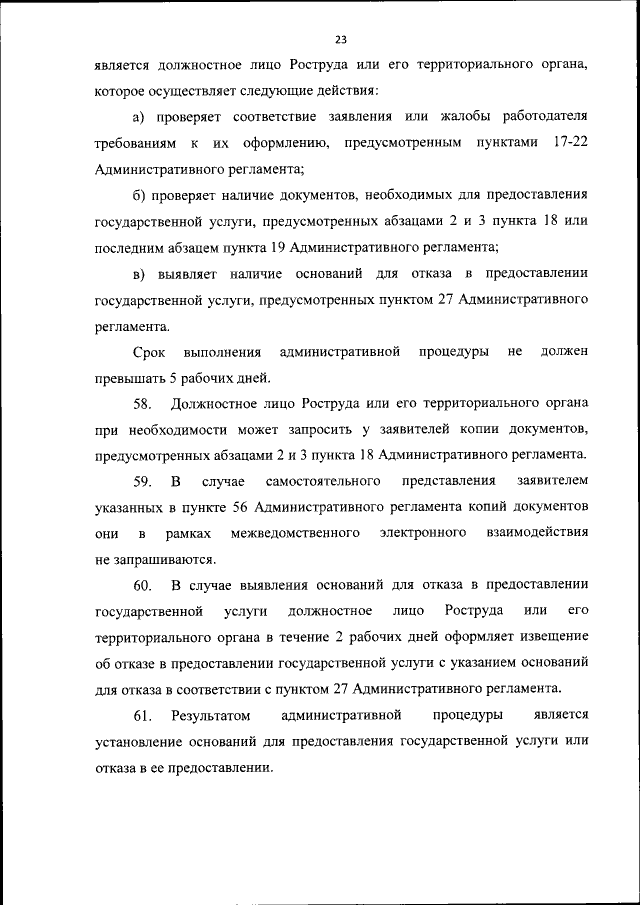 23

является должностное лицо Роструда или его территориального органа, которое осуществляет следующие действия:

а) проверяет соответствие заявления или жалобы работодателя требованиям к их оформлению, предусмотренным пунктами 17-22 Административного регламента;

б) проверяет наличие документов, необходимых для предоставления государственной услуги, предусмотренных абзацами 2 и 3 пункта 18 или последним абзацем пункта 19 Административного регламента;

в) выявляет наличие оснований для отказа в предоставлении государственной услуги, предусмотренных пунктом 27 Административного регламента.

Срок выполнения административной процедуры не должен превышать 5 рабочих дней.

58. Должностное лицо Роструда или его территориального органа при необходимости может запросить у заявителей копии документов, предусмотренных абзацами 2 и 3 пункта 18 Административного регламента.

59. В случае самостоятельного представления заявителем указанных в пункте 56 Административного регламента копий документов они в рамках межведомственного электронного взаимодействия не запрашиваются.

60. В случае выявления оснований для отказа в предоставлении государственной услуги должностное лицо Роструда или его территориального органа в течение 2 рабочих дней оформляет извещение об отказе в предоставлении государственной услуги с указанием оснований для отказа в соответствии с пунктом 27 Административного регламента.

61. Результатом административной процедуры является установление оснований для предоставления государственной услуги или отказа в ее предоставлении.